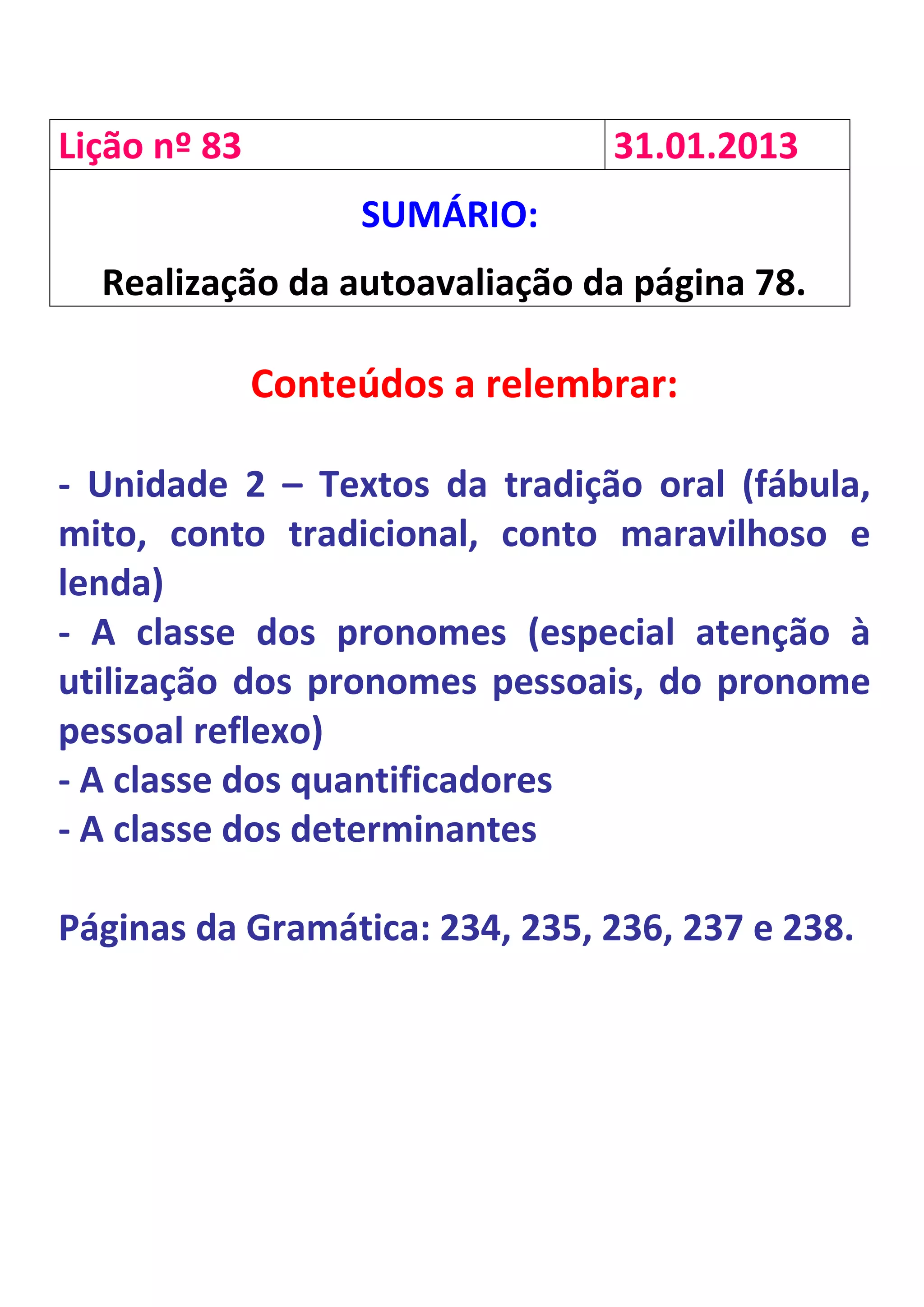 | Lição nº 83 | 31.01.2013 |
|---|---|
| SUMÁRIO: Realização da autoavaliação da página 78. | |

Conteúdos a relembrar:

- Unidade 2 – Textos da tradição oral (fábula, mito, conto tradicional, conto maravilhoso e lenda)
- A classe dos pronomes (especial atenção à utilização dos pronomes pessoais, do pronome pessoal reflexo)
- A classe dos quantificadores
- A classe dos determinantes

Páginas da Gramática: 234, 235, 236, 237 e 238.